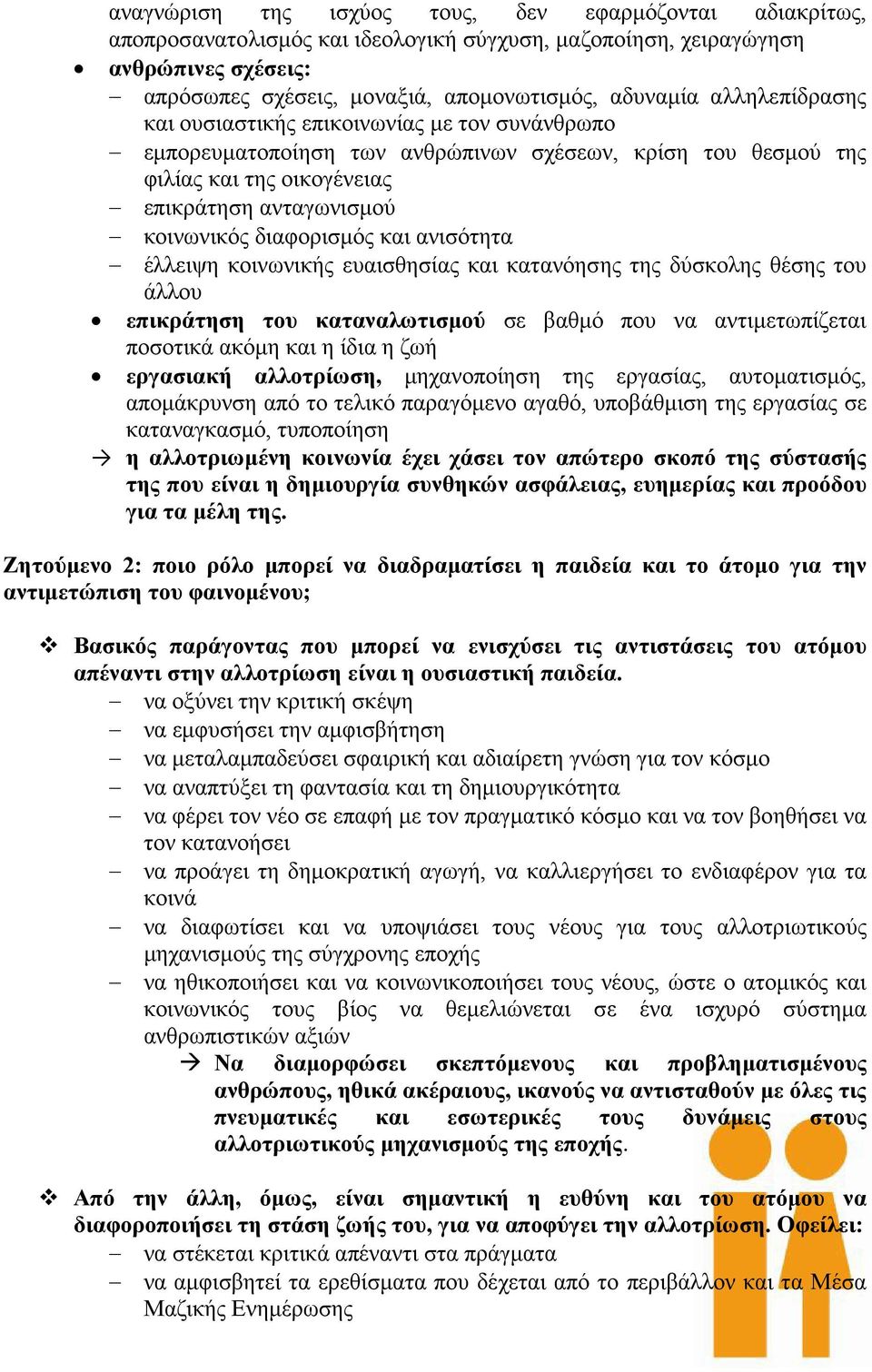 αναγνώριση της ισχύος τους, δεν εφαρμόζονται αδιακρίτως, αποπροσανατολισμός και ιδεολογική σύγχυση, μαζοποίηση, χειραγώγηση

• ανθρώπινες σχέσεις:
– απρόσωπες σχέσεις, μοναξιά, απομονωτισμός, αδυναμία αλληλεπίδρασης και ουσιαστικής επικοινωνίας με τον συνάνθρωπο
– εμπορευματοποίηση των ανθρώπινων σχέσεων, κρίση του θεσμού της φιλίας και της οικογένειας
– επικράτηση ανταγωνισμού
– κοινωνικός διαφορισμός και ανισότητα
– έλλειψη κοινωνικής ευαισθησίας και κατανόησης της δύσκολης θέσης του άλλου

• επικράτηση του καταναλωτισμού σε βαθμό που να αντιμετωπίζεται ποσοτικά ακόμη και η ίδια η ζωή

• εργασιακή αλλοτρίωση, μηχανοποίηση της εργασίας, αυτοματισμός, απομάκρυνση από το τελικό παραγόμενο αγαθό, υποβάθμιση της εργασίας σε καταναγκασμό, τυποποίηση

→ η αλλοτριωμένη κοινωνία έχει χάσει τον απώτερο σκοπό της σύστασής της που είναι η δημιουργία συνθηκών ασφάλειας, ευημερίας και προόδου για τα μέλη της.

Ζητούμενο 2: ποιο ρόλο μπορεί να διαδραματίσει η παιδεία και το άτομο για την αντιμετώπιση του φαινομένου;

❖ Βασικός παράγοντας που μπορεί να ενισχύσει τις αντιστάσεις του ατόμου απέναντι στην αλλοτρίωση είναι η ουσιαστική παιδεία.
– να οξύνει την κριτική σκέψη
– να εμφυσήσει την αμφισβήτηση
– να μεταλαμπαδεύσει σφαιρική και αδιαίρετη γνώση για τον κόσμο
– να αναπτύξει τη φαντασία και τη δημιουργικότητα
– να φέρει τον νέο σε επαφή με τον πραγματικό κόσμο και να τον βοηθήσει να τον κατανοήσει
– να προάγει τη δημοκρατική αγωγή, να καλλιεργήσει το ενδιαφέρον για τα κοινά
– να διαφωτίσει και να υποψιάσει τους νέους για τους αλλοτριωτικούς μηχανισμούς της σύγχρονης εποχής
– να ηθικοποιήσει και να κοινωνικοποιήσει τους νέους, ώστε ο ατομικός και κοινωνικός τους βίος να θεμελιώνεται σε ένα ισχυρό σύστημα ανθρωπιστικών αξιών

→ Να διαμορφώσει σκεπτόμενους και προβληματισμένους ανθρώπους, ηθικά ακέραιους, ικανούς να αντισταθούν με όλες τις πνευματικές και εσωτερικές τους δυνάμεις στους αλλοτριωτικούς μηχανισμούς της εποχής.

❖ Από την άλλη, όμως, είναι σημαντική η ευθύνη και του ατόμου να διαφοροποιήσει τη στάση ζωής του, για να αποφύγει την αλλοτρίωση. Οφείλει:
– να στέκεται κριτικά απέναντι στα πράγματα
– να αμφισβητεί τα ερεθίσματα που δέχεται από το περιβάλλον και τα Μέσα Μαζικής Ενημέρωσης